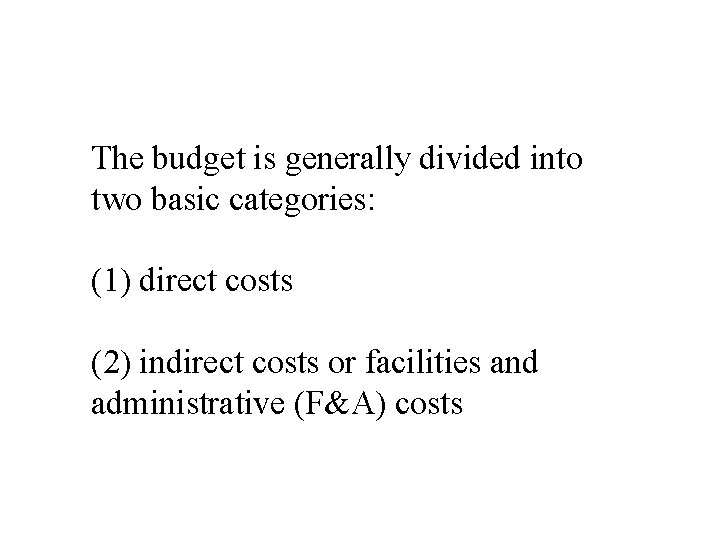 The budget is generally divided into two basic categories:

(1) direct costs

(2) indirect costs or facilities and administrative (F&A) costs